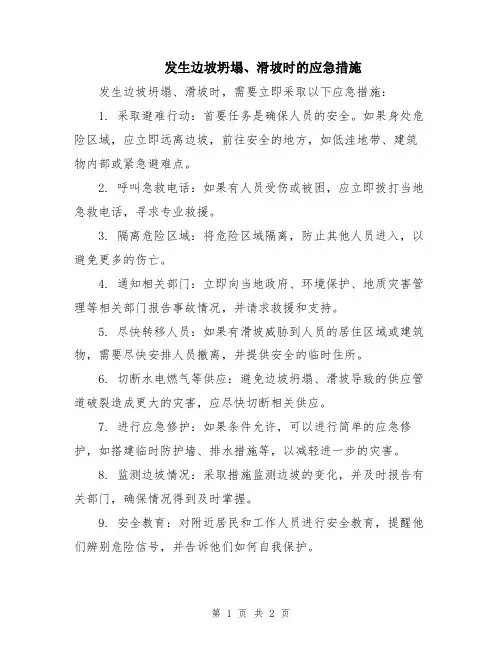 发生边坡坍塌、滑坡时的应急措施

发生边坡坍塌、滑坡时，需要立即采取以下应急措施：

1. 采取避难行动：首要任务是确保人员的安全。如果身处危险区域，应立即远离边坡，前往安全的地方，如低洼地带、建筑物内部或紧急避难点。

2. 呼叫急救电话：如果有人员受伤或被困，应立即拨打当地急救电话，寻求专业救援。

3. 隔离危险区域：将危险区域隔离，防止其他人员进入，以避免更多的伤亡。

4. 通知相关部门：立即向当地政府、环境保护、地质灾害管理等相关部门报告事故情况，并请求救援和支持。

5. 尽快转移人员：如果有滑坡威胁到人员的居住区域或建筑物，需要尽快安排人员撤离，并提供安全的临时住所。

6. 切断水电燃气等供应：避免边坡坍塌、滑坡导致的供应管道破裂造成更大的灾害，应尽快切断相关供应。

7. 进行应急修护：如果条件允许，可以进行简单的应急修护，如搭建临时防护墙、排水措施等，以减轻进一步的灾害。

8. 监测边坡情况：采取措施监测边坡的变化，并及时报告有关部门，确保情况得到及时掌握。

9. 安全教育：对附近居民和工作人员进行安全教育，提醒他们辨别危险信号，并告诉他们如何自我保护。

第 1 页 共 2 页